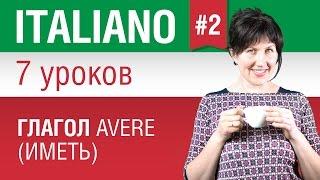 ITALIANO #2

7 уроков

ГЛАГОЛ AVERE (ИМЕТЬ)